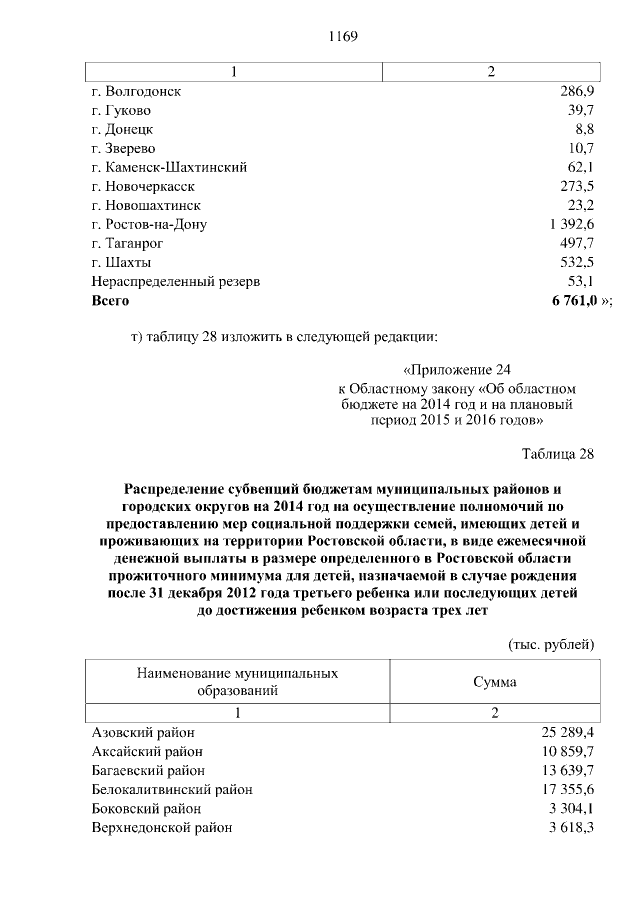 1169

| 1 | 2 |
|---|---|
| г. Волгодонск | 286,9 |
| г. Гуково | 39,7 |
| г. Донецк | 8,8 |
| г. Зверево | 10,7 |
| г. Каменск-Шахтинский | 62,1 |
| г. Новочеркасск | 273,5 |
| г. Новошахтинск | 23,2 |
| г. Ростов-на-Дону | 1 392,6 |
| г. Таганрог | 497,7 |
| г. Шахты | 532,5 |
| Нераспределенный резерв | 53,1 |
| **Всего** | **6 761,0** »; |

т) таблицу 28 изложить в следующей редакции:

«Приложение 24
к Областному закону «Об областном бюджете на 2014 год и на плановый период 2015 и 2016 годов»

Таблица 28

**Распределение субвенций бюджетам муниципальных районов и городских округов на 2014 год на осуществление полномочий по предоставлению мер социальной поддержки семей, имеющих детей и проживающих на территории Ростовской области, в виде ежемесячной денежной выплаты в размере определенного в Ростовской области прожиточного минимума для детей, назначаемой в случае рождения после 31 декабря 2012 года третьего ребенка или последующих детей до достижения ребенком возраста трех лет**

(тыс. рублей)

| Наименование муниципальных образований | Сумма |
|---|---|
| 1 | 2 |
| Азовский район | 25 289,4 |
| Аксайский район | 10 859,7 |
| Багаевский район | 13 639,7 |
| Белокалитвинский район | 17 355,6 |
| Боковский район | 3 304,1 |
| Верхнедонской район | 3 618,3 |